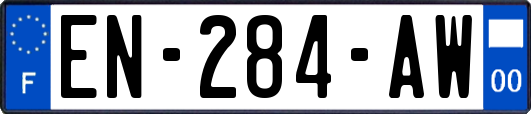 F
EN-284-AW
00